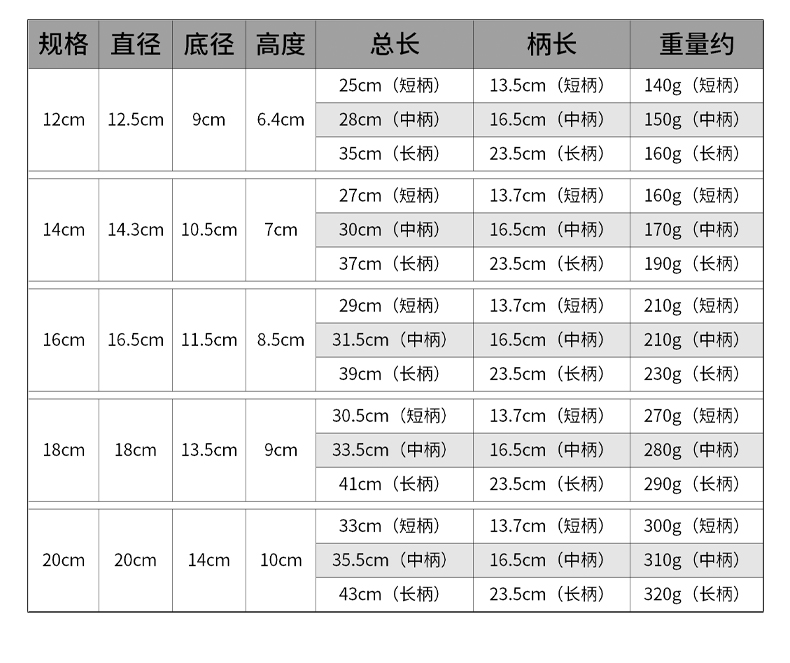 | 规格 | 直径 | 底径 | 高度 | 总长 | 柄长 | 重量约 |
|---|---|---|---|---|---|---|
| 12cm | 12.5cm | 9cm | 6.4cm | 25cm（短柄） | 13.5cm（短柄） | 140g（短柄） |
| | | | | 28cm（中柄） | 16.5cm（中柄） | 150g（中柄） |
| | | | | 35cm（长柄） | 23.5cm（长柄） | 160g（长柄） |
| 14cm | 14.3cm | 10.5cm | 7cm | 27cm（短柄） | 13.7cm（短柄） | 160g（短柄） |
| | | | | 30cm（中柄） | 16.5cm（中柄） | 170g（中柄） |
| | | | | 37cm（长柄） | 23.5cm（长柄） | 190g（长柄） |
| 16cm | 16.5cm | 11.5cm | 8.5cm | 29cm（短柄） | 13.7cm（短柄） | 210g（短柄） |
| | | | | 31.5cm（中柄） | 16.5cm（中柄） | 210g（中柄） |
| | | | | 39cm（长柄） | 23.5cm（长柄） | 230g（长柄） |
| 18cm | 18cm | 13.5cm | 9cm | 30.5cm（短柄） | 13.7cm（短柄） | 270g（短柄） |
| | | | | 33.5cm（中柄） | 16.5cm（中柄） | 280g（中柄） |
| | | | | 41cm（长柄） | 23.5cm（长柄） | 290g（长柄） |
| 20cm | 20cm | 14cm | 10cm | 33cm（短柄） | 13.7cm（短柄） | 300g（短柄） |
| | | | | 35.5cm（中柄） | 16.5cm（中柄） | 310g（中柄） |
| | | | | 43cm（长柄） | 23.5cm（长柄） | 320g（长柄） |